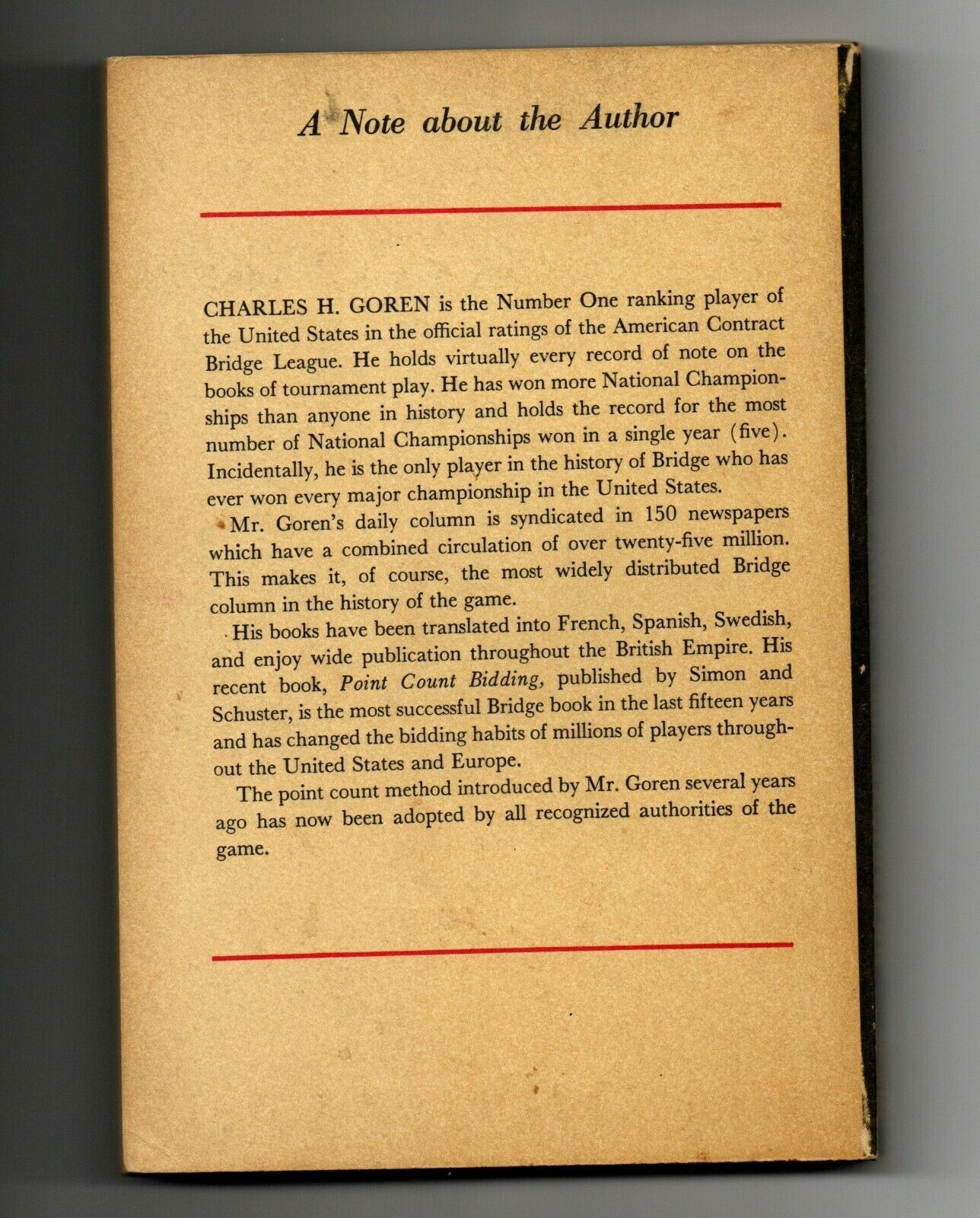 A Note about the Author

CHARLES H. GOREN is the Number One ranking player of the United States in the official ratings of the American Contract Bridge League. He holds virtually every record of note on the books of tournament play. He has won more National Championships than anyone in history and holds the record for the most number of National Championships won in a single year (five). Incidentally, he is the only player in the history of Bridge who has ever won every major championship in the United States.

Mr. Goren's daily column is syndicated in 150 newspapers which have a combined circulation of over twenty-five million. This makes it, of course, the most widely distributed Bridge column in the history of the game.

His books have been translated into French, Spanish, Swedish, and enjoy wide publication throughout the British Empire. His recent book, Point Count Bidding, published by Simon and Schuster, is the most successful Bridge book in the last fifteen years and has changed the bidding habits of millions of players throughout the United States and Europe.

The point count method introduced by Mr. Goren several years ago has now been adopted by all recognized authorities of the game.